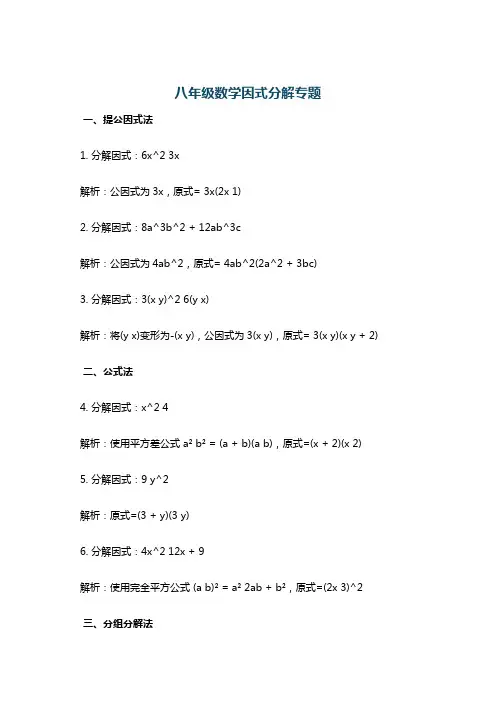 八年级数学因式分解专题

一、提公因式法

1. 分解因式：6x^2 3x

解析：公因式为 3x，原式= 3x(2x 1)

2. 分解因式：8a^3b^2 + 12ab^3c

解析：公因式为 4ab^2，原式= 4ab^2(2a^2 + 3bc)

3. 分解因式：3(x y)^2 6(y x)

解析：将(y x)变形为-(x y)，公因式为 3(x y)，原式= 3(x y)(x y + 2)

二、公式法

4. 分解因式：x^2 4

解析：使用平方差公式 a² b² = (a + b)(a b)，原式=(x + 2)(x 2)

5. 分解因式：9 y^2

解析：原式=(3 + y)(3 y)

6. 分解因式：4x^2 12x + 9

解析：使用完全平方公式 (a b)² = a² 2ab + b²，原式=(2x 3)^2

三、分组分解法